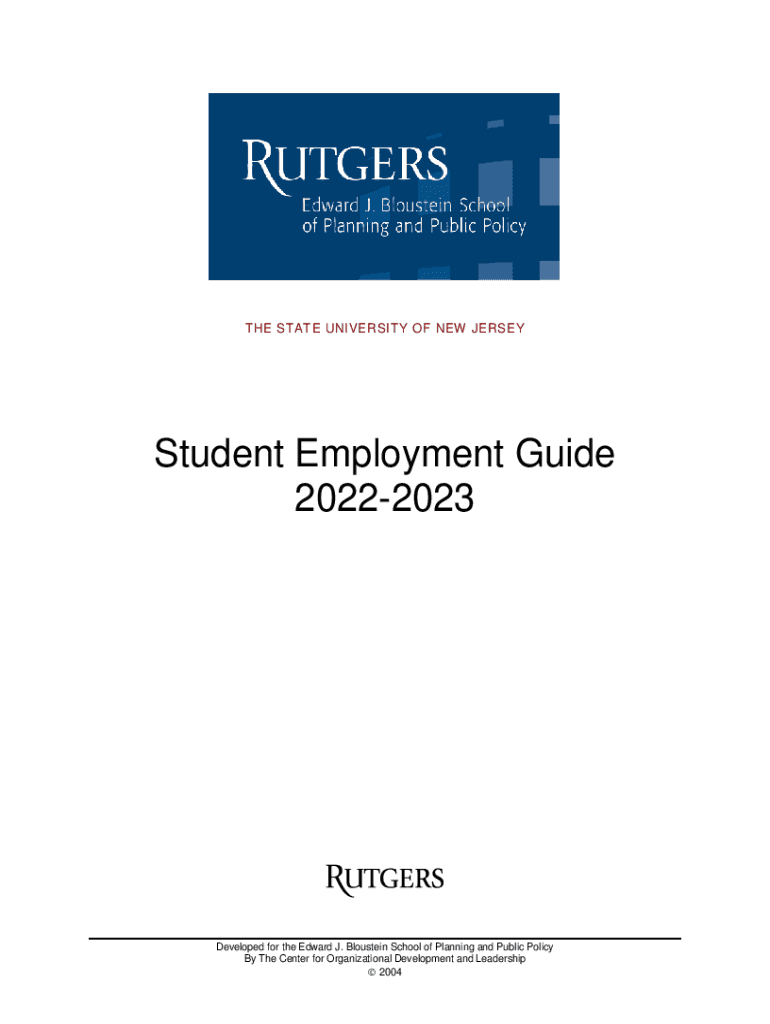 RUTGERS
Edward J. Bloustein School of Planning and Public Policy

THE STATE UNIVERSITY OF NEW JERSEY

Student Employment Guide
2022-2023

RUTGERS

Developed for the Edward J. Bloustein School of Planning and Public Policy
By The Center for Organizational Development and Leadership
© 2004